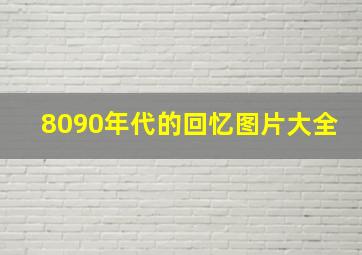 8090年代的回忆图片大全